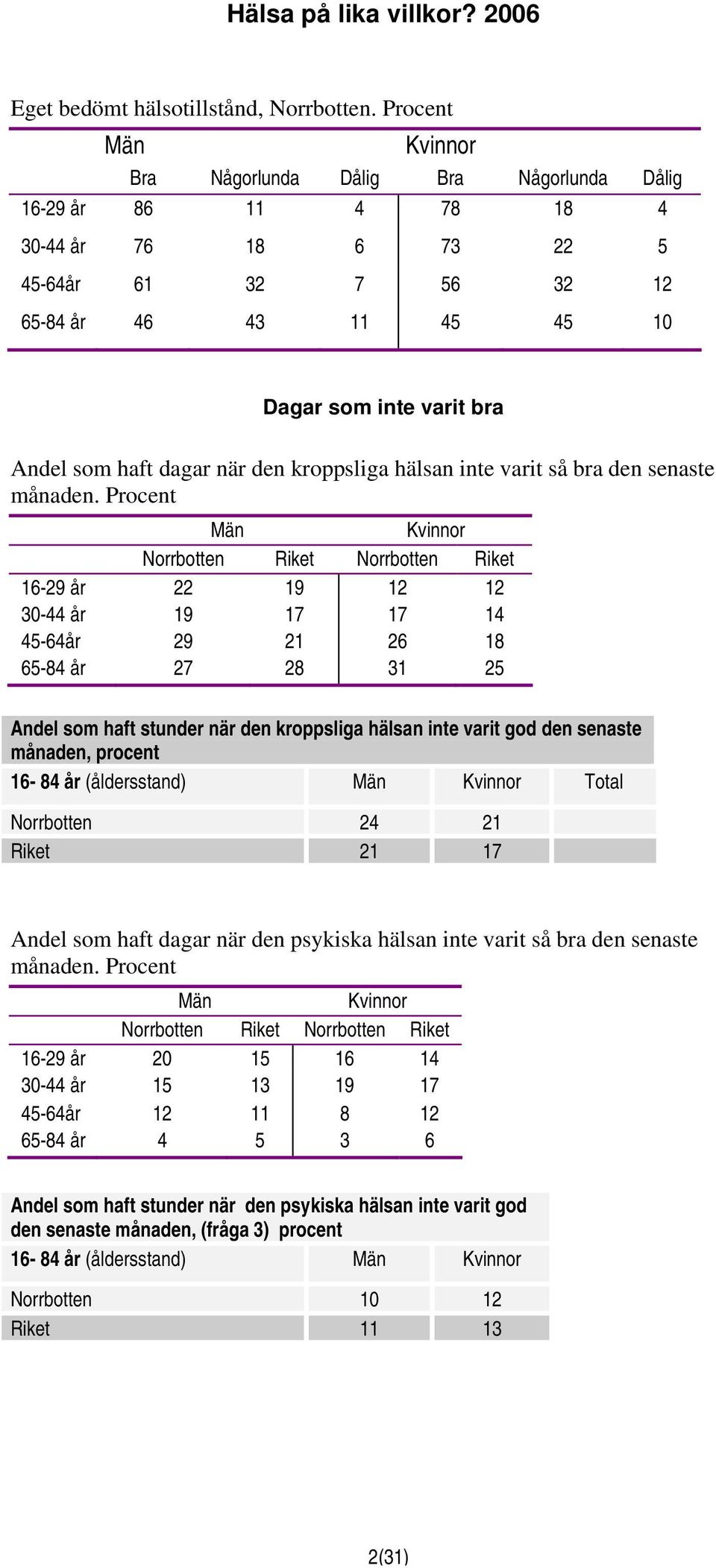 Hälsa på lika villkor? 2006

Eget bedömt hälsotillstånd, Norrbotten. Procent

| | Män | | | Kvinnor | | |
|---|---|---|---|---|---|---|
| | Bra | Någorlunda | Dålig | Bra | Någorlunda | Dålig |
| 16-29 år | 86 | 11 | 4 | 78 | 18 | 4 |
| 30-44 år | 76 | 18 | 6 | 73 | 22 | 5 |
| 45-64år | 61 | 32 | 7 | 56 | 32 | 12 |
| 65-84 år | 46 | 43 | 11 | 45 | 45 | 10 |

Dagar som inte varit bra

Andel som haft dagar när den kroppsliga hälsan inte varit så bra den senaste månaden. Procent

| | Män | | Kvinnor | |
|---|---|---|---|---|
| | Norrbotten | Riket | Norrbotten | Riket |
| 16-29 år | 22 | 19 | 12 | 12 |
| 30-44 år | 19 | 17 | 17 | 14 |
| 45-64år | 29 | 21 | 26 | 18 |
| 65-84 år | 27 | 28 | 31 | 25 |

Andel som haft stunder när den kroppsliga hälsan inte varit god den senaste månaden, procent

| 16- 84 år (åldersstand) | Män | Kvinnor | Total |
|---|---|---|---|
| Norrbotten | 24 | 21 | |
| Riket | 21 | 17 | |

Andel som haft dagar när den psykiska hälsan inte varit så bra den senaste månaden. Procent

| | Män | | Kvinnor | |
|---|---|---|---|---|
| | Norrbotten | Riket | Norrbotten | Riket |
| 16-29 år | 20 | 15 | 16 | 14 |
| 30-44 år | 15 | 13 | 19 | 17 |
| 45-64år | 12 | 11 | 8 | 12 |
| 65-84 år | 4 | 5 | 3 | 6 |

Andel som haft stunder när den psykiska hälsan inte varit god den senaste månaden, (fråga 3) procent

| 16- 84 år (åldersstand) | Män | Kvinnor |
|---|---|---|
| Norrbotten | 10 | 12 |
| Riket | 11 | 13 |

2(31)